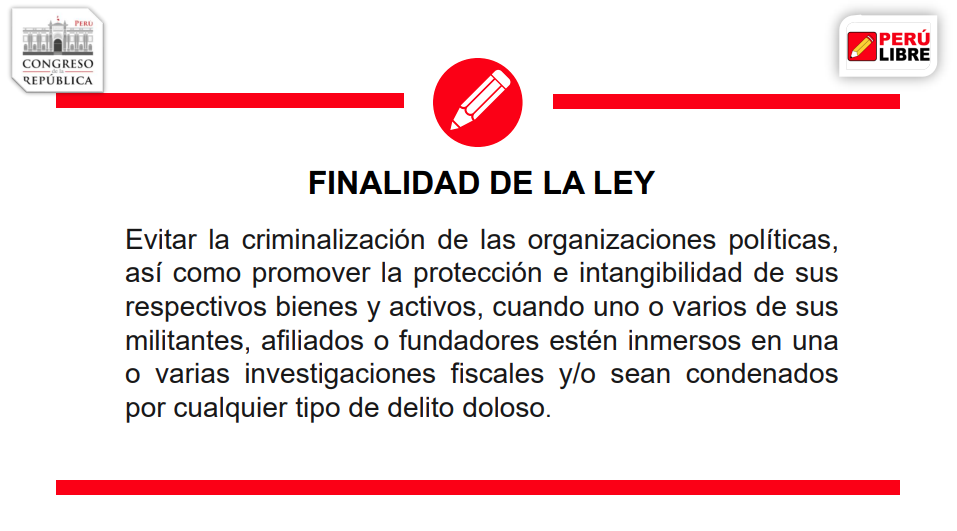 PERÚ
CONGRESO
de la
REPÚBLICA

PERÚ
LIBRE

FINALIDAD DE LA LEY

Evitar la criminalización de las organizaciones políticas, así como promover la protección e intangibilidad de sus respectivos bienes y activos, cuando uno o varios de sus militantes, afiliados o fundadores estén inmersos en una o varias investigaciones fiscales y/o sean condenados por cualquier tipo de delito doloso.